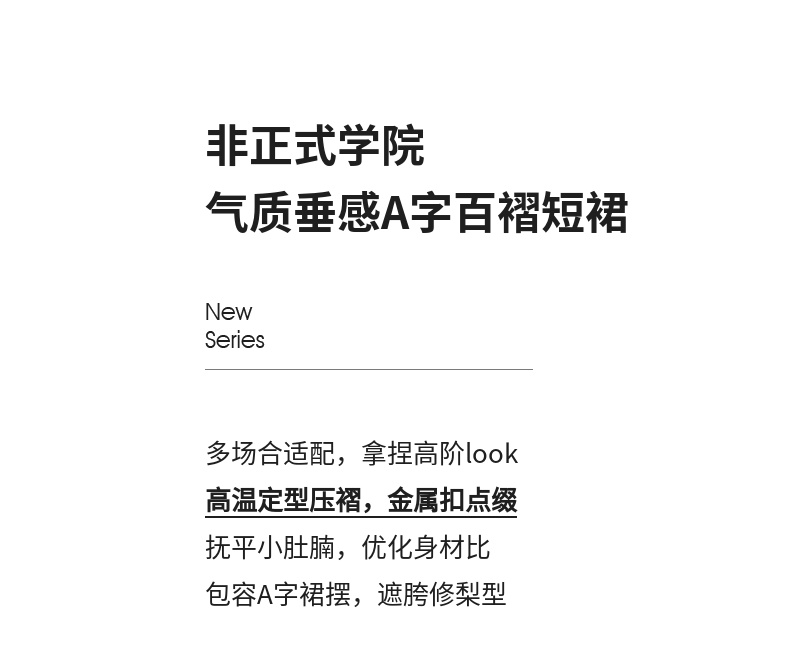 非正式学院
气质垂感A字百褶短裙

New
Series

多场合适配，拿捏高阶look
高温定型压褶，金属扣点缀
抚平小肚腩，优化身材比
包容A字裙摆，遮胯修梨型